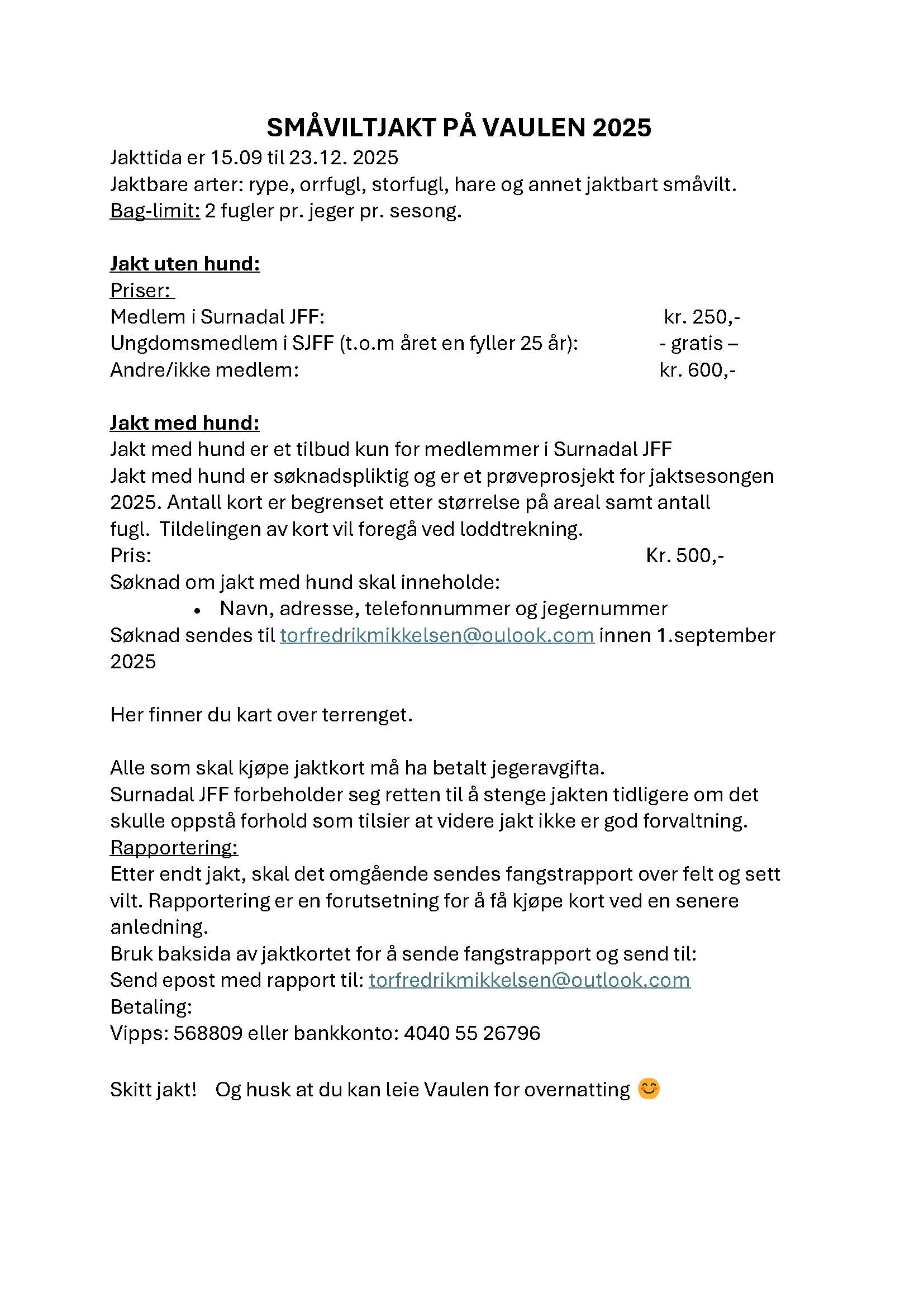 SMÅVILTJAKT PÅ VAULEN 2025

Jakttida er 15.09 til 23.12. 2025
Jaktbare arter: rype, orrfugl, storfugl, hare og annet jaktbart småvilt.
Bag-limit: 2 fugler pr. jeger pr. sesong.

Jakt uten hund:
Priser:
Medlem i Surnadal JFF: kr. 250,-
Ungdomsmedlem i SJFF (t.o.m året en fyller 25 år): - gratis –
Andre/ikke medlem: kr. 600,-

Jakt med hund:
Jakt med hund er et tilbud kun for medlemmer i Surnadal JFF
Jakt med hund er søknadspliktig og er et prøveprosjekt for jaktsesongen 2025. Antall kort er begrenset etter størrelse på areal samt antall fugl. Tildelingen av kort vil foregå ved loddtrekning.
Pris: Kr. 500,-
Søknad om jakt med hund skal inneholde:
• Navn, adresse, telefonnummer og jegernummer
Søknad sendes til torfredrikmikkelsen@oulook.com innen 1.september 2025

Her finner du kart over terrenget.

Alle som skal kjøpe jaktkort må ha betalt jegeravgifta.
Surnadal JFF forbeholder seg retten til å stenge jakten tidligere om det skulle oppstå forhold som tilsier at videre jakt ikke er god forvaltning.
Rapportering:
Etter endt jakt, skal det omgående sendes fangstrapport over felt og sett vilt. Rapportering er en forutsetning for å få kjøpe kort ved en senere anledning.
Bruk baksida av jaktkortet for å sende fangstrapport og send til:
Send epost med rapport til: torfredrikmikkelsen@outlook.com
Betaling:
Vipps: 568809 eller bankkonto: 4040 55 26796

Skitt jakt! Og husk at du kan leie Vaulen for overnatting 😊